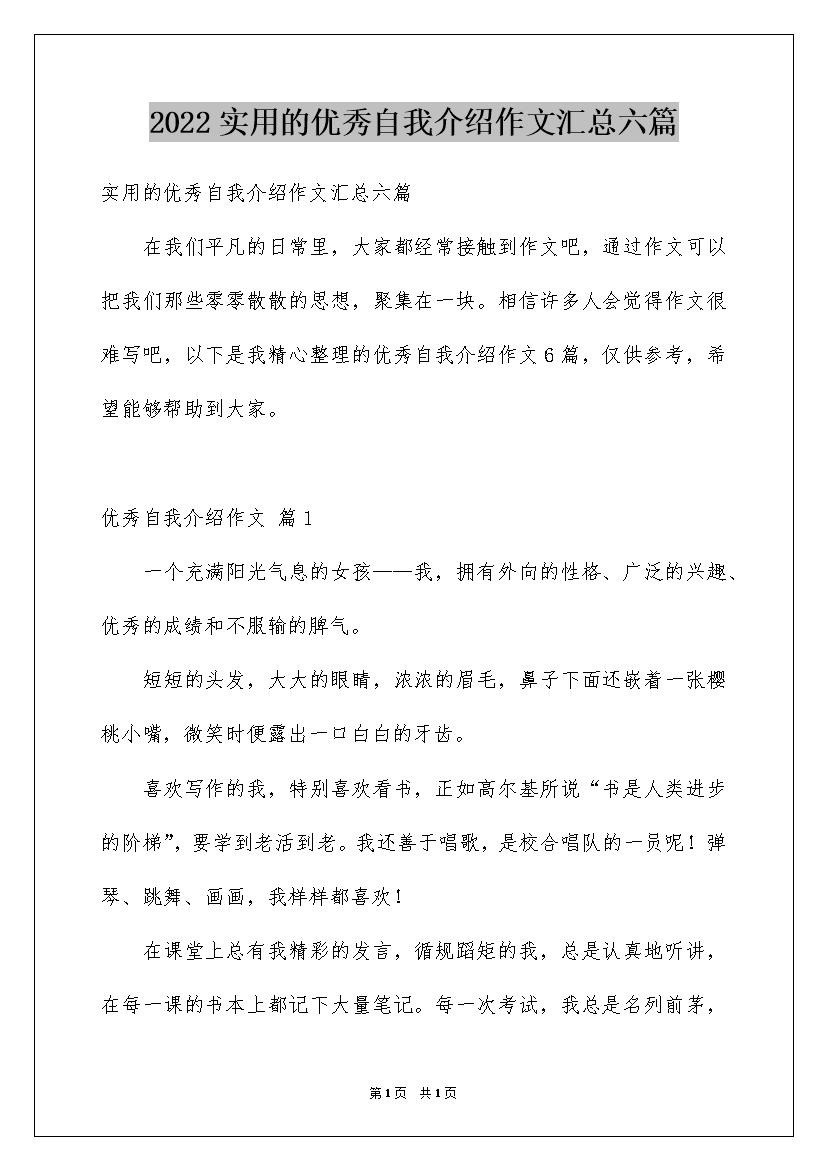 2022实用的优秀自我介绍作文汇总六篇

实用的优秀自我介绍作文汇总六篇

在我们平凡的日常里，大家都经常接触到作文吧，通过作文可以把我们那些零零散散的思想，聚集在一块。相信许多人会觉得作文很难写吧，以下是我精心整理的优秀自我介绍作文6篇，仅供参考，希望能够帮助到大家。

优秀自我介绍作文 篇1

一个充满阳光气息的女孩——我，拥有外向的性格、广泛的兴趣、优秀的成绩和不服输的脾气。

短短的头发，大大的眼睛，浓浓的眉毛，鼻子下面还嵌着一张樱桃小嘴，微笑时便露出一口白白的牙齿。

喜欢写作的我，特别喜欢看书，正如高尔基所说“书是人类进步的阶梯”，要学到老活到老。我还善于唱歌，是校合唱队的一员呢！弹琴、跳舞、画画，我样样都喜欢！

在课堂上总有我精彩的发言，循规蹈矩的我，总是认真地听讲，在每一课的书本上都记下大量笔记。每一次考试，我总是名列前茅，

第1页 共1页